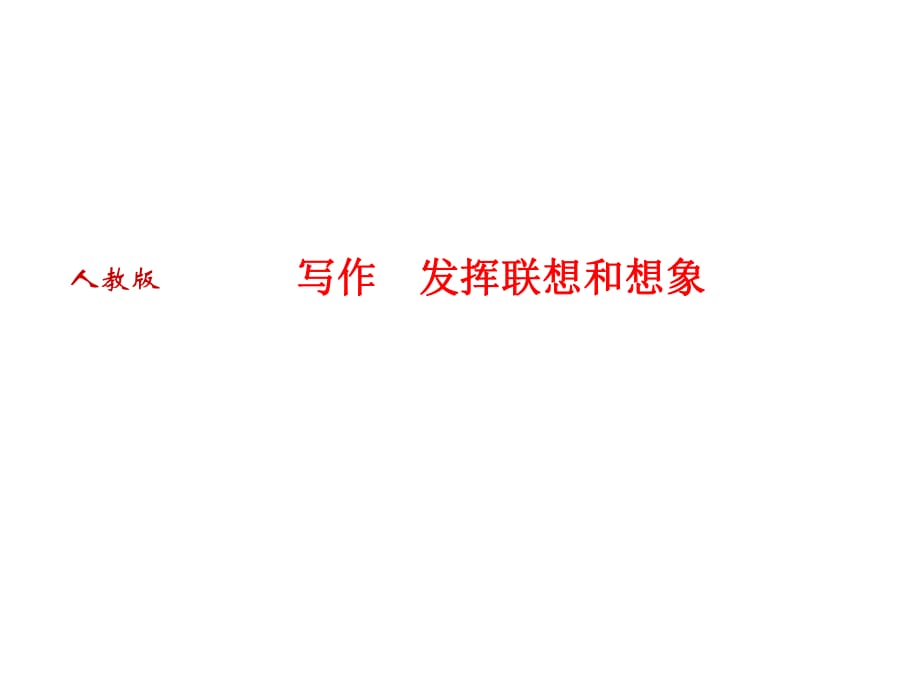 人教版

写作　发挥联想和想象